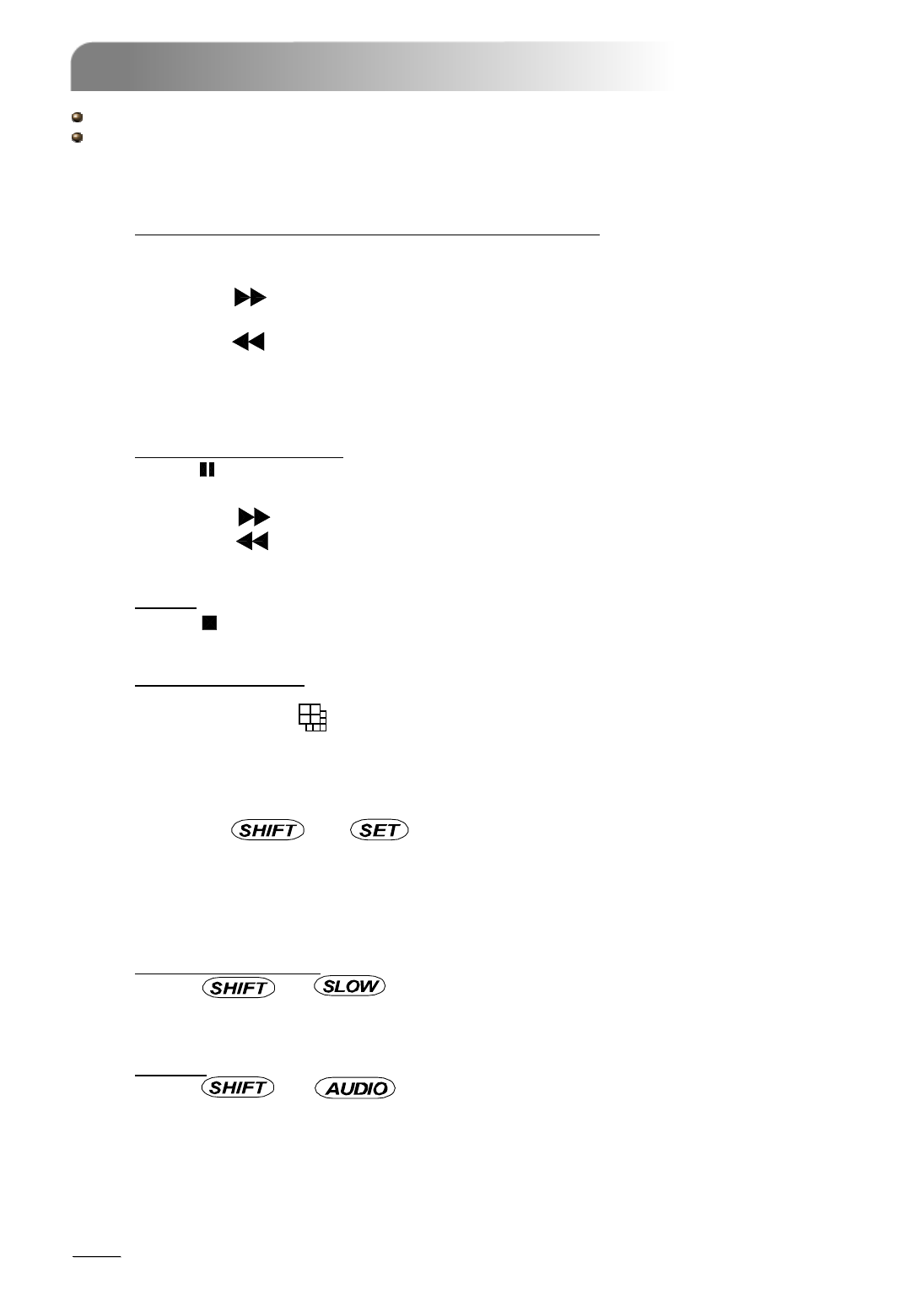 SHIFT
SET
SHIFT
SLOW
SHIFT
AUDIO